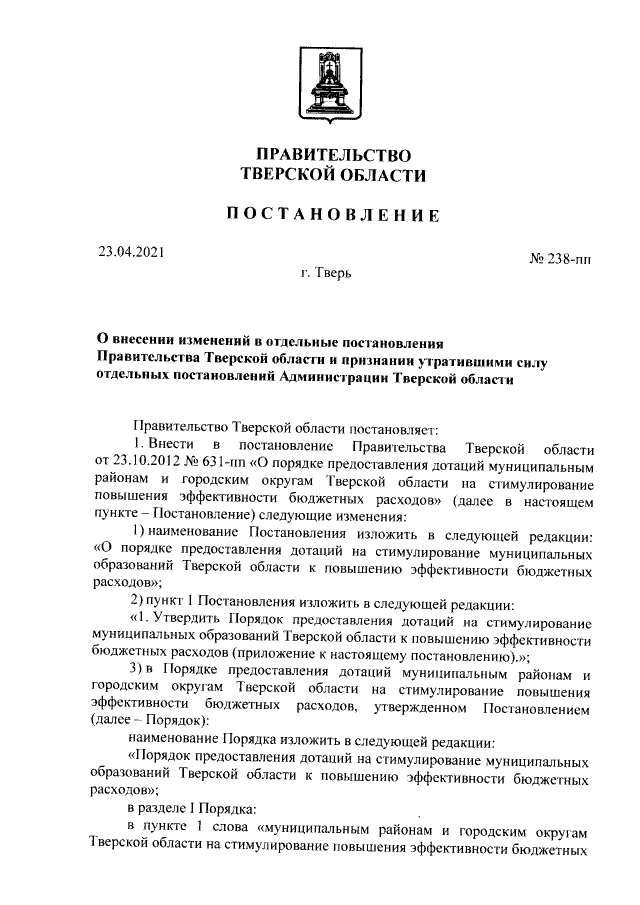 ПРАВИТЕЛЬСТВО
ТВЕРСКОЙ ОБЛАСТИ

ПОСТАНОВЛЕНИЕ

23.04.2021

№ 238-пп

г. Тверь

О внесении изменений в отдельные постановления Правительства Тверской области и признании утратившими силу отдельных постановлений Администрации Тверской области

Правительство Тверской области постановляет:

1. Внести в постановление Правительства Тверской области от 23.10.2012 № 631-пп «О порядке предоставления дотаций муниципальным районам и городским округам Тверской области на стимулирование повышения эффективности бюджетных расходов» (далее в настоящем пункте – Постановление) следующие изменения:

1) наименование Постановления изложить в следующей редакции: «О порядке предоставления дотаций на стимулирование муниципальных образований Тверской области к повышению эффективности бюджетных расходов»;

2) пункт 1 Постановления изложить в следующей редакции:

«1. Утвердить Порядок предоставления дотаций на стимулирование муниципальных образований Тверской области к повышению эффективности бюджетных расходов (приложение к настоящему постановлению).»;

3) в Порядке предоставления дотаций муниципальным районам и городским округам Тверской области на стимулирование повышения эффективности бюджетных расходов, утвержденном Постановлением (далее – Порядок):

наименование Порядка изложить в следующей редакции:

«Порядок предоставления дотаций на стимулирование муниципальных образований Тверской области к повышению эффективности бюджетных расходов»;

в разделе I Порядка:

в пункте 1 слова «муниципальным районам и городским округам Тверской области на стимулирование повышения эффективности бюджетных